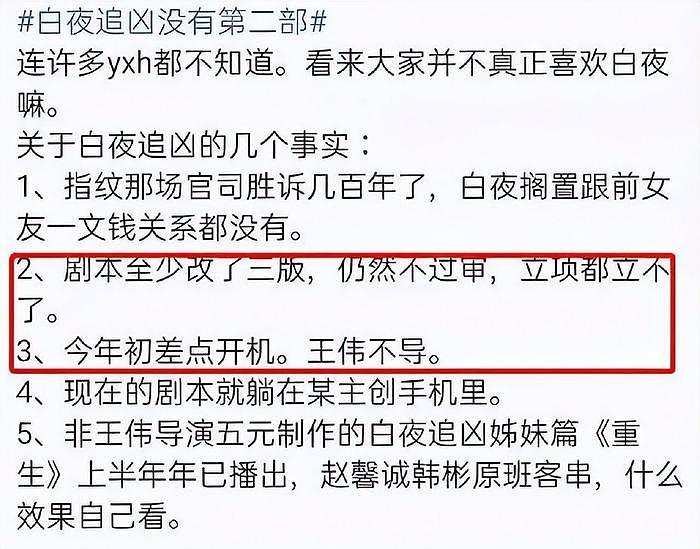 #白夜追凶没有第二部#
连许多yxh都不知道。看来大家并不真正喜欢白夜嘛。
关于白夜追凶的几个事实：
1、指纹那场官司胜诉几百年了，白夜搁置跟前女友一文钱关系都没有。
2、剧本至少改了三版，仍然不过审，立项都立不了。
3、今年初差点开机。王伟不导。
4、现在的剧本就躺在某主创手机里。
5、非王伟导演五元制作的白夜追凶姊妹篇《重生》上半年年已播出，赵馨诚韩彬原班客串，什么效果自己看。